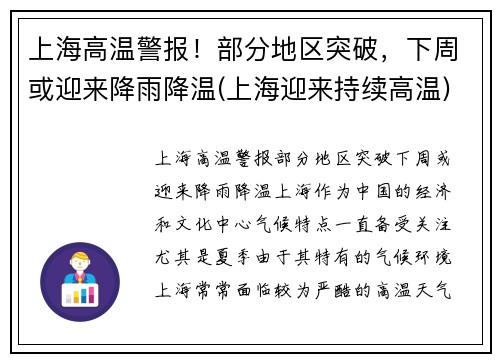 上海高温警报！部分地区突破，下周或迎来降雨降温(上海迎来持续高温)

上海高温警报部分地区突破下周或迎来降雨降温上海作为中国的经济和文化中心气候特点一直备受关注尤其是夏季由于其特有的气候环境上海常常面临较为严酷的高温天气